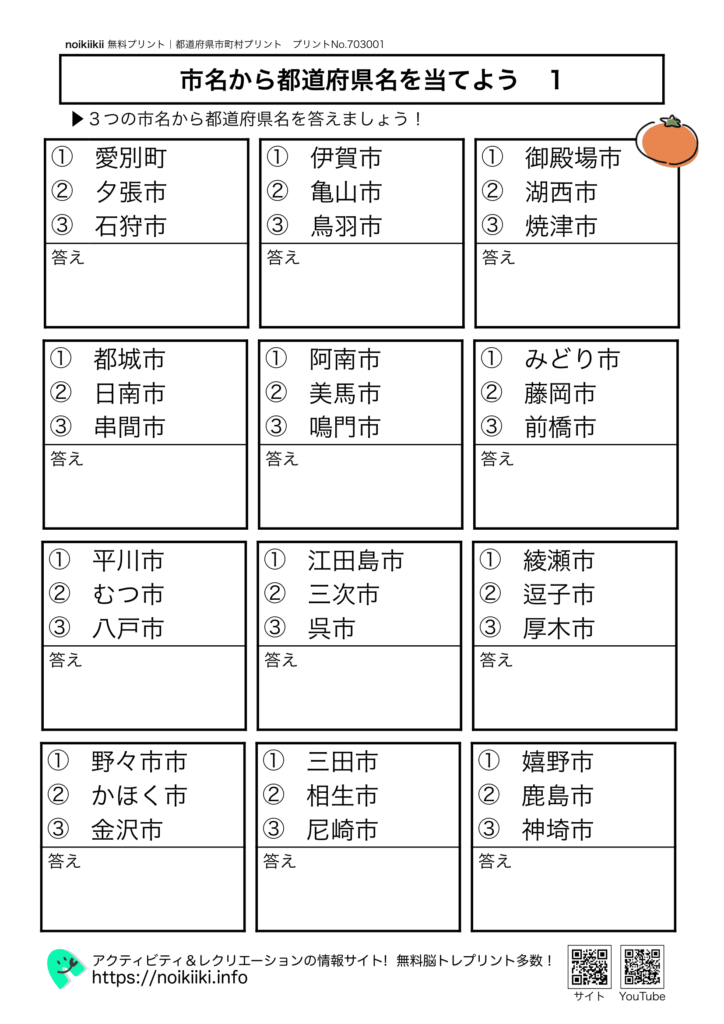 noikiikii 無料プリント｜都道府県市町村プリント　プリントNo.703001

市名から都道府県名を当てよう　1

▶３つの市名から都道府県名を答えましょう！

① 愛別町
② 夕張市
③ 石狩市
答え

① 伊賀市
② 亀山市
③ 鳥羽市
答え

① 御殿場市
② 湖西市
③ 焼津市
答え

① 都城市
② 日南市
③ 串間市
答え

① 阿南市
② 美馬市
③ 鳴門市
答え

① みどり市
② 藤岡市
③ 前橋市
答え

① 平川市
② むつ市
③ 八戸市
答え

① 江田島市
② 三次市
③ 呉市
答え

① 綾瀬市
② 逗子市
③ 厚木市
答え

① 野々市市
② かほく市
③ 金沢市
答え

① 三田市
② 相生市
③ 尼崎市
答え

① 嬉野市
② 鹿島市
③ 神埼市
答え

アクティビティ＆レクリエーションの情報サイト！ 無料脳トレプリント多数！
https://noikiiki.info

サイト　YouTube